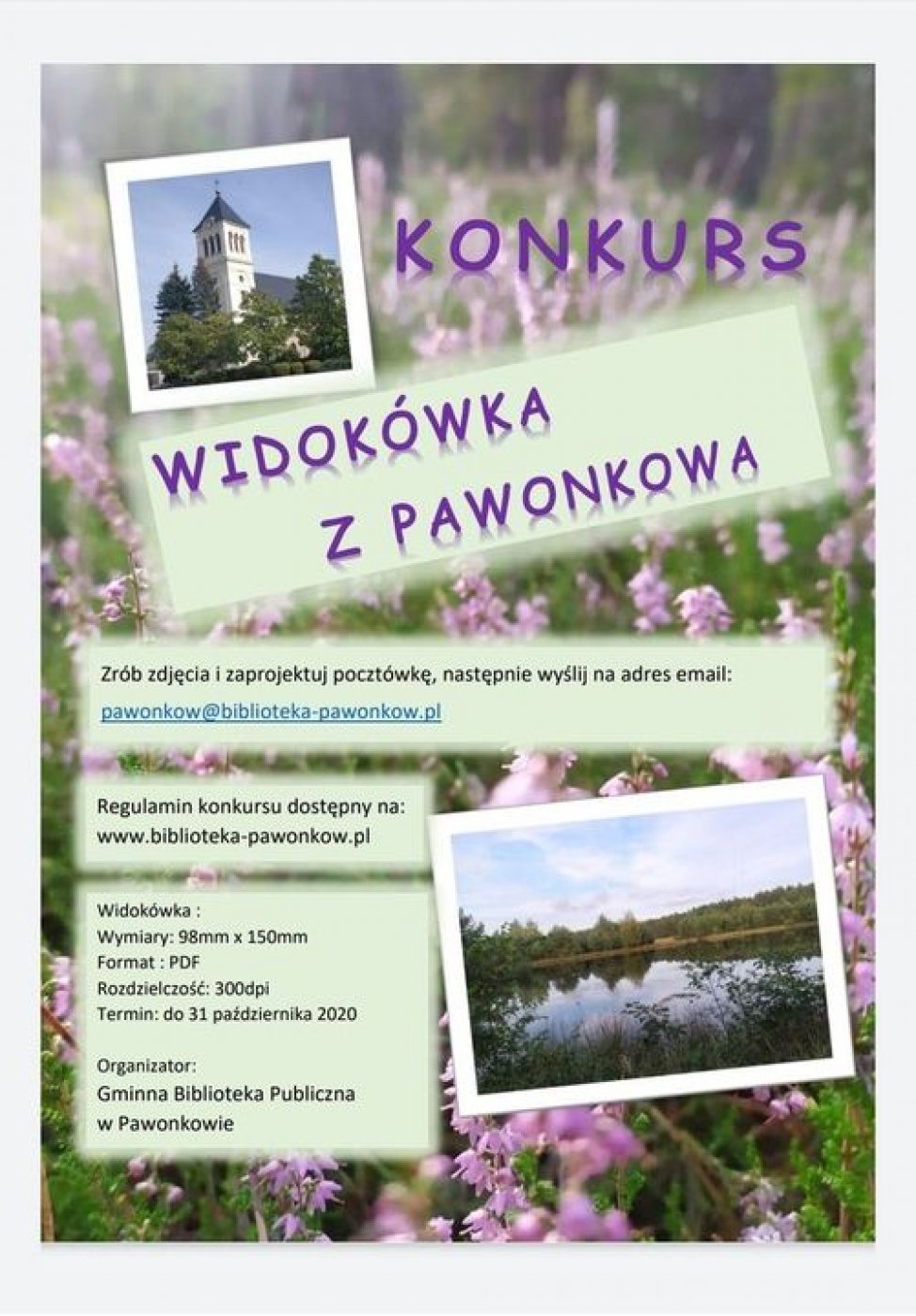 KONKURS

WIDOKÓWKA
Z PAWONKOWA

Zrób zdjęcia i zaprojektuj pocztówkę, następnie wyślij na adres email:
pawonkow@biblioteka-pawonkow.pl

Regulamin konkursu dostępny na:
www.biblioteka-pawonkow.pl

Widokówka :
Wymiary: 98mm x 150mm
Format : PDF
Rozdzielczość: 300dpi
Termin: do 31 października 2020

Organizator:
Gminna Biblioteka Publiczna
w Pawonkowie